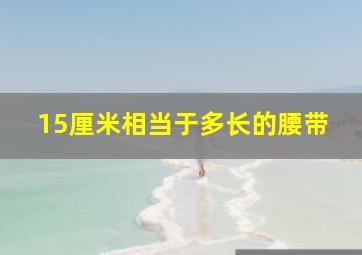 15厘米相当于多长的腰带